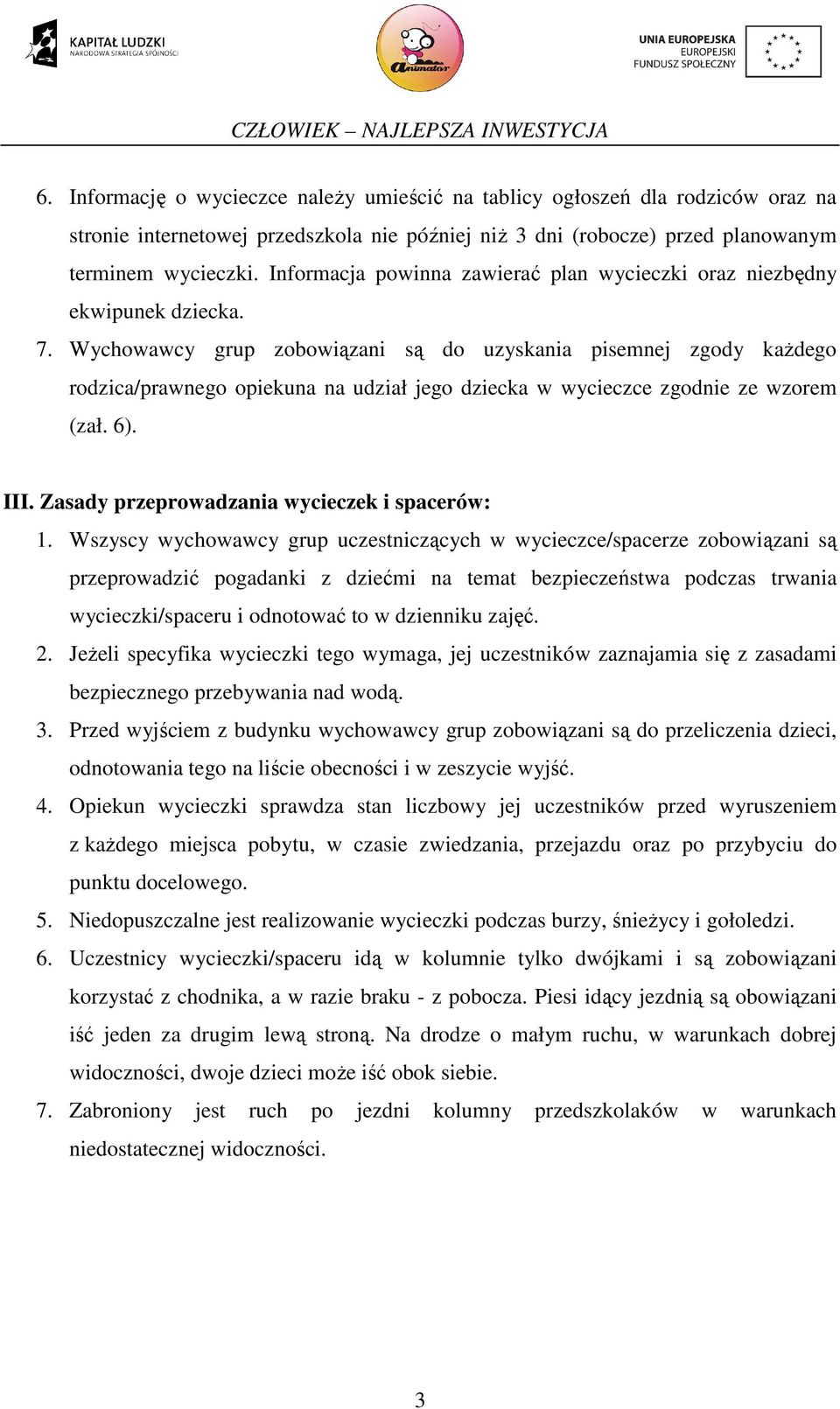 KAPITAŁ LUDZKI
NARODOWA STRATEGIA SPÓJNOŚCI

Animator

UNIA EUROPEJSKA
EUROPEJSKI
FUNDUSZ SPOŁECZNY

CZŁOWIEK – NAJLEPSZA INWESTYCJA

6. Informację o wycieczce należy umieścić na tablicy ogłoszeń dla rodziców oraz na stronie internetowej przedszkola nie później niż 3 dni (robocze) przed planowanym terminem wycieczki. Informacja powinna zawierać plan wycieczki oraz niezbędny ekwipunek dziecka.
7. Wychowawcy grup zobowiązani są do uzyskania pisemnej zgody każdego rodzica/prawnego opiekuna na udział jego dziecka w wycieczce zgodnie ze wzorem (zał. 6).

III. Zasady przeprowadzania wycieczek i spacerów:
1. Wszyscy wychowawcy grup uczestniczących w wycieczce/spacerze zobowiązani są przeprowadzić pogadanki z dziećmi na temat bezpieczeństwa podczas trwania wycieczki/spaceru i odnotować to w dzienniku zajęć.
2. Jeżeli specyfika wycieczki tego wymaga, jej uczestników zaznajamia się z zasadami bezpiecznego przebywania nad wodą.
3. Przed wyjściem z budynku wychowawcy grup zobowiązani są do przeliczenia dzieci, odnotowania tego na liście obecności i w zeszycie wyjść.
4. Opiekun wycieczki sprawdza stan liczbowy jej uczestników przed wyruszeniem z każdego miejsca pobytu, w czasie zwiedzania, przejazdu oraz po przybyciu do punktu docelowego.
5. Niedopuszczalne jest realizowanie wycieczki podczas burzy, śnieżycy i gołoledzi.
6. Uczestnicy wycieczki/spaceru idą w kolumnie tylko dwójkami i są zobowiązani korzystać z chodnika, a w razie braku - z pobocza. Piesi idący jezdnią są obowiązani iść jeden za drugim lewą stroną. Na drodze o małym ruchu, w warunkach dobrej widoczności, dwoje dzieci może iść obok siebie.
7. Zabroniony jest ruch po jezdni kolumny przedszkolaków w warunkach niedostatecznej widoczności.

3